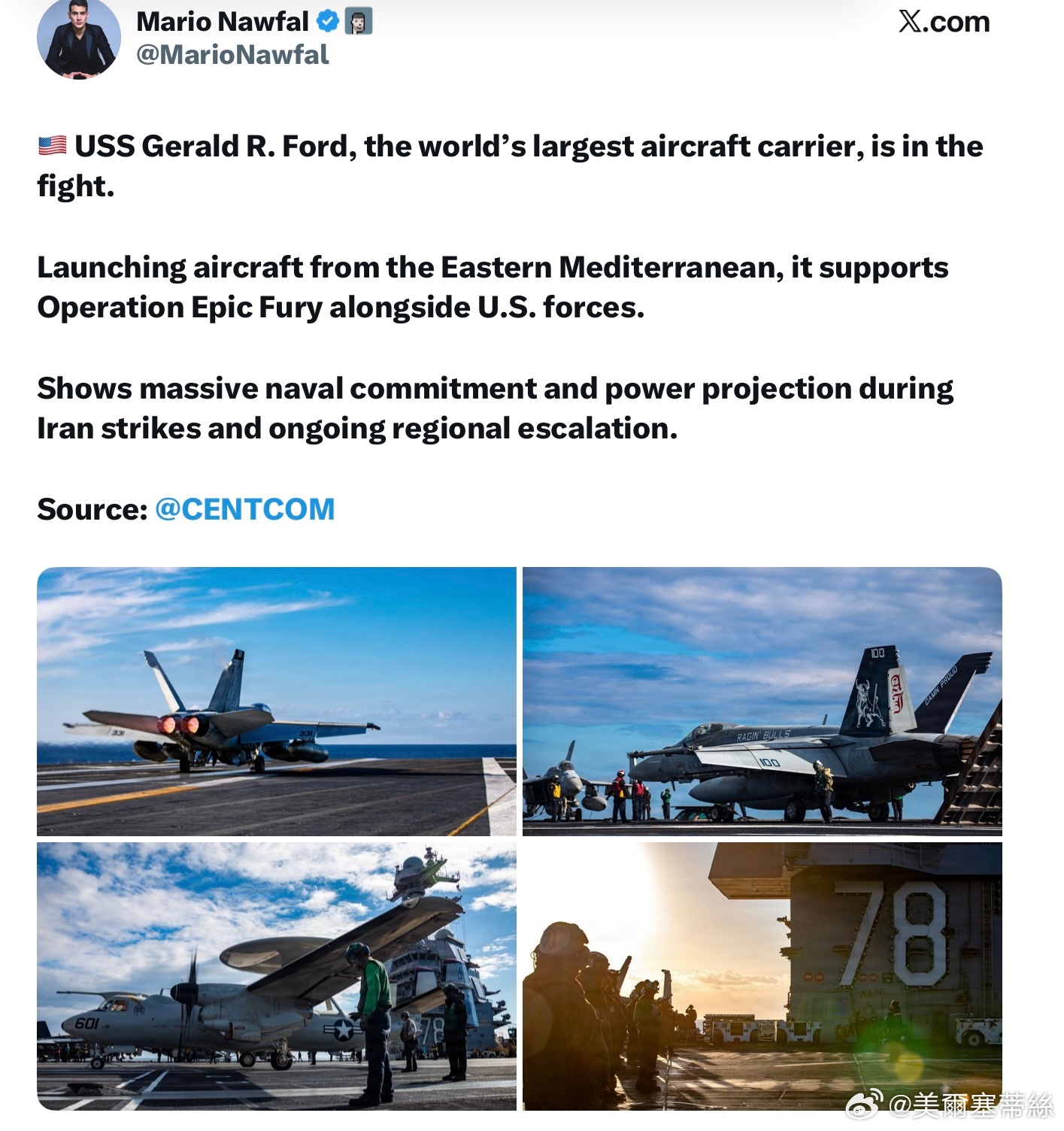 Mario Nawfal
@MarioNawfal

X.com

🇺🇸 USS Gerald R. Ford, the world's largest aircraft carrier, is in the fight.

Launching aircraft from the Eastern Mediterranean, it supports Operation Epic Fury alongside U.S. forces.

Shows massive naval commitment and power projection during Iran strikes and ongoing regional escalation.

Source: @CENTCOM

331

331

100

AJ

DAMN PROUD

RAGIN' BULLS

100

601

78

78

@美爾塞蒂絲